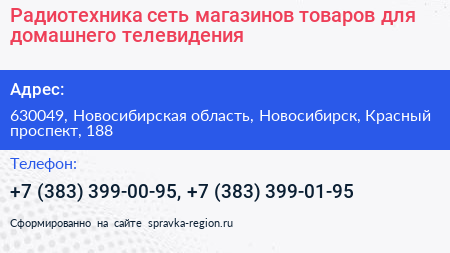 Радиотехника сеть магазинов товаров для домашнего телевидения

Адрес:

630049, Новосибирская область, Новосибирск, Красный проспект, 188

Телефон:

+7 (383) 399-00-95, +7 (383) 399-01-95

Сформированно на сайте spravka-region.ru